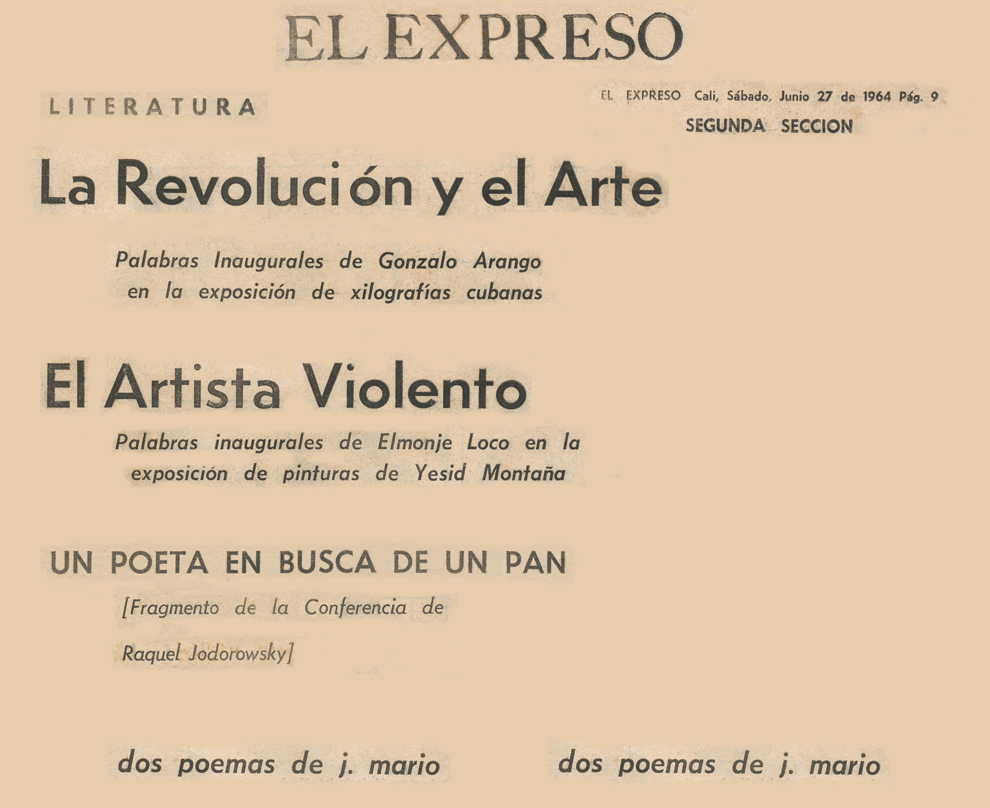 EL EXPRESO

LITERATURA

EL EXPRESO Cali, Sábado, Junio 27 de 1964 Pág. 9
SEGUNDA SECCION

La Revolución y el Arte

Palabras Inaugurales de Gonzalo Arango en la exposición de xilografías cubanas

El Artista Violento

Palabras inaugurales de Elmonje Loco en la exposición de pinturas de Yesid Montaña

UN POETA EN BUSCA DE UN PAN

[Fragmento de la Conferencia de Raquel Jodorowsky]

dos poemas de j. mario

dos poemas de j. mario